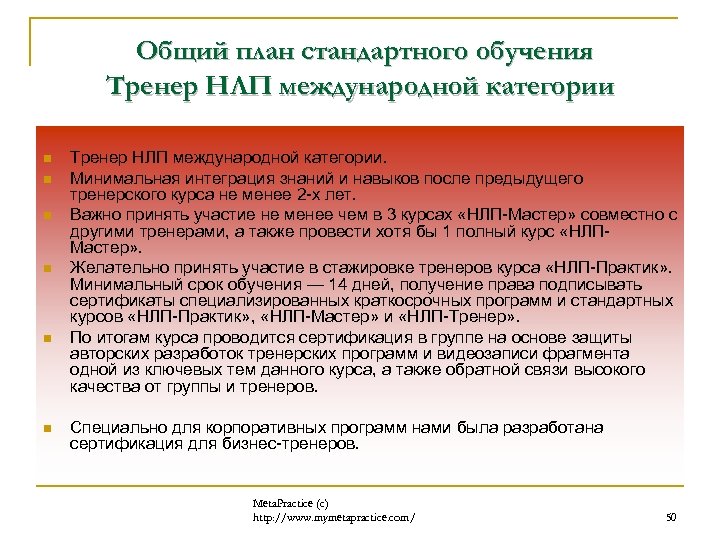 Общий план стандартного обучения Тренер НЛП международной категории

Тренер НЛП международной категории.

Минимальная интеграция знаний и навыков после предыдущего тренерского курса не менее 2-х лет.

Важно принять участие не менее чем в 3 курсах «НЛП-Мастер» совместно с другими тренерами, а также провести хотя бы 1 полный курс «НЛП-Мастер».

Желательно принять участие в стажировке тренеров курса «НЛП-Практик». Минимальный срок обучения — 14 дней, получение права подписывать сертификаты специализированных краткосрочных программ и стандартных курсов «НЛП-Практик», «НЛП-Мастер» и «НЛП-Тренер».

По итогам курса проводится сертификация в группе на основе защиты авторских разработок тренерских программ и видеозаписи фрагмента одной из ключевых тем данного курса, а также обратной связи высокого качества от группы и тренеров.

Специально для корпоративных программ нами была разработана сертификация для бизнес-тренеров.

MetaPractice (c)
http://www.mymetapractice.com/

50